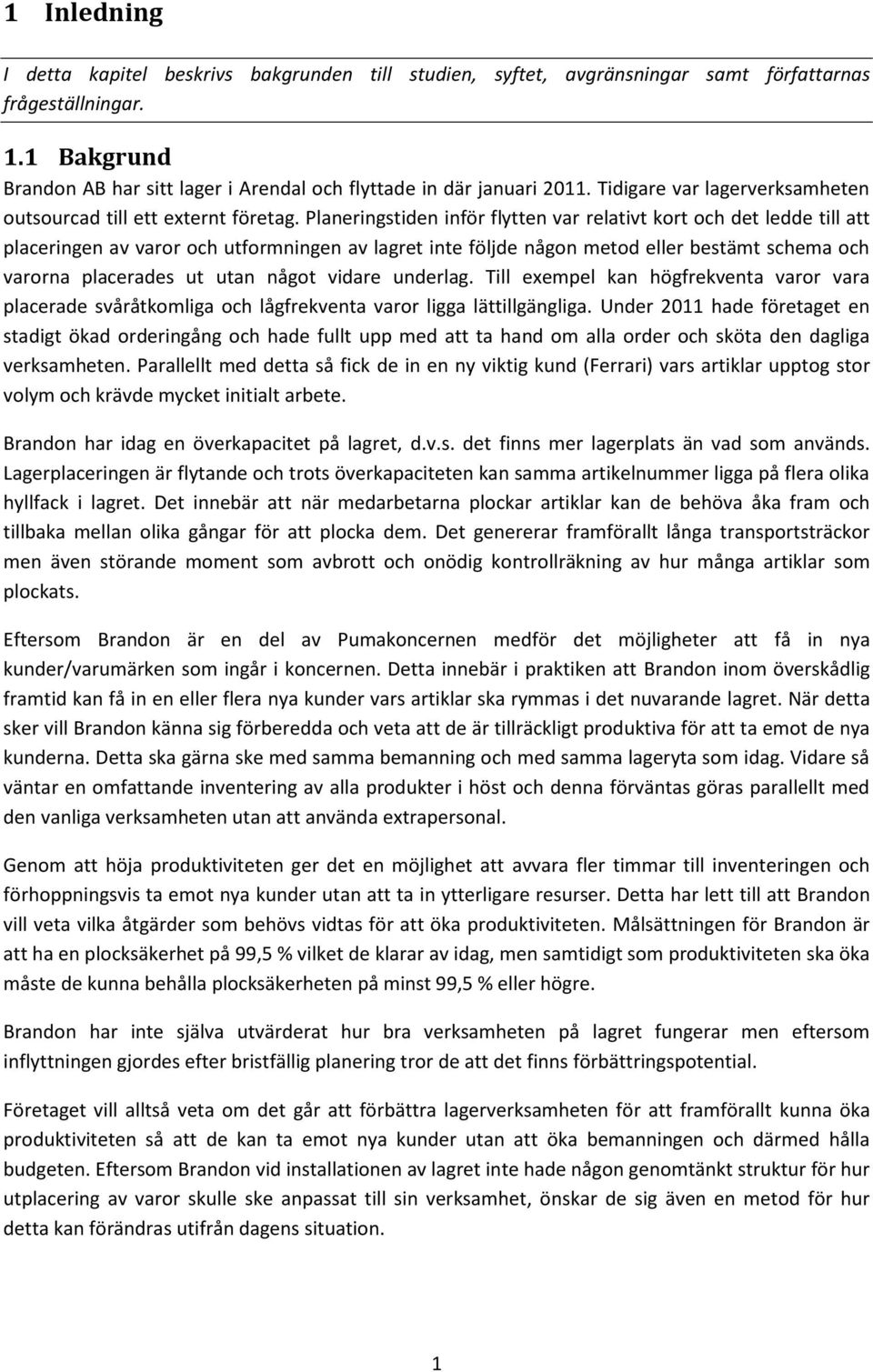 1 Inledning

I detta kapitel beskrivs bakgrunden till studien, syftet, avgränsningar samt författarnas frågeställningar.

1.1 Bakgrund

Brandon AB har sitt lager i Arendal och flyttade in där januari 2011. Tidigare var lagerverksamheten outsourcad till ett externt företag. Planeringstiden inför flytten var relativt kort och det ledde till att placeringen av varor och utformningen av lagret inte följde någon metod eller bestämt schema och varorna placerades ut utan något vidare underlag. Till exempel kan högfrekventa varor vara placerade svåråtkomliga och lågfrekventa varor ligga lättillgängliga. Under 2011 hade företaget en stadigt ökad orderingång och hade fullt upp med att ta hand om alla order och sköta den dagliga verksamheten. Parallellt med detta så fick de in en ny viktig kund (Ferrari) vars artiklar upptog stor volym och krävde mycket initialt arbete.

Brandon har idag en överkapacitet på lagret, d.v.s. det finns mer lagerplats än vad som används. Lagerplaceringen är flytande och trots överkapaciteten kan samma artikelnummer ligga på flera olika hyllfack i lagret. Det innebär att när medarbetarna plockar artiklar kan de behöva åka fram och tillbaka mellan olika gångar för att plocka dem. Det genererar framförallt långa transportsträckor men även störande moment som avbrott och onödig kontrollräkning av hur många artiklar som plockats.

Eftersom Brandon är en del av Pumakoncernen medför det möjligheter att få in nya kunder/varumärken som ingår i koncernen. Detta innebär i praktiken att Brandon inom överskådlig framtid kan få in en eller flera nya kunder vars artiklar ska rymmas i det nuvarande lagret. När detta sker vill Brandon känna sig förberedda och veta att de är tillräckligt produktiva för att ta emot de nya kunderna. Detta ska gärna ske med samma bemanning och med samma lageryta som idag. Vidare så väntar en omfattande inventering av alla produkter i höst och denna förväntas göras parallellt med den vanliga verksamheten utan att använda extrapersonal.

Genom att höja produktiviteten ger det en möjlighet att avvara fler timmar till inventeringen och förhoppningsvis ta emot nya kunder utan att ta in ytterligare resurser. Detta har lett till att Brandon vill veta vilka åtgärder som behövs vidtas för att öka produktiviteten. Målsättningen för Brandon är att ha en plocksäkerhet på 99,5 % vilket de klarar av idag, men samtidigt som produktiviteten ska öka måste de kunna behålla plocksäkerheten på minst 99,5 % eller högre.

Brandon har inte själva utvärderat hur bra verksamheten på lagret fungerar men eftersom inflyttningen gjordes efter bristfällig planering tror de att det finns förbättringspotential.

Företaget vill alltså veta om det går att förbättra lagerverksamheten för att framförallt kunna öka produktiviteten så att de kan ta emot nya kunder utan att öka bemanningen och därmed hålla budgeten. Eftersom Brandon vid installationen av lagret inte hade någon genomtänkt struktur för hur utplacering av varor skulle ske anpassat till sin verksamhet, önskar de sig även en metod för hur detta kan förändras utifrån dagens situation.

1